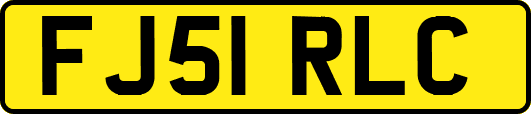 FJ51 RLC